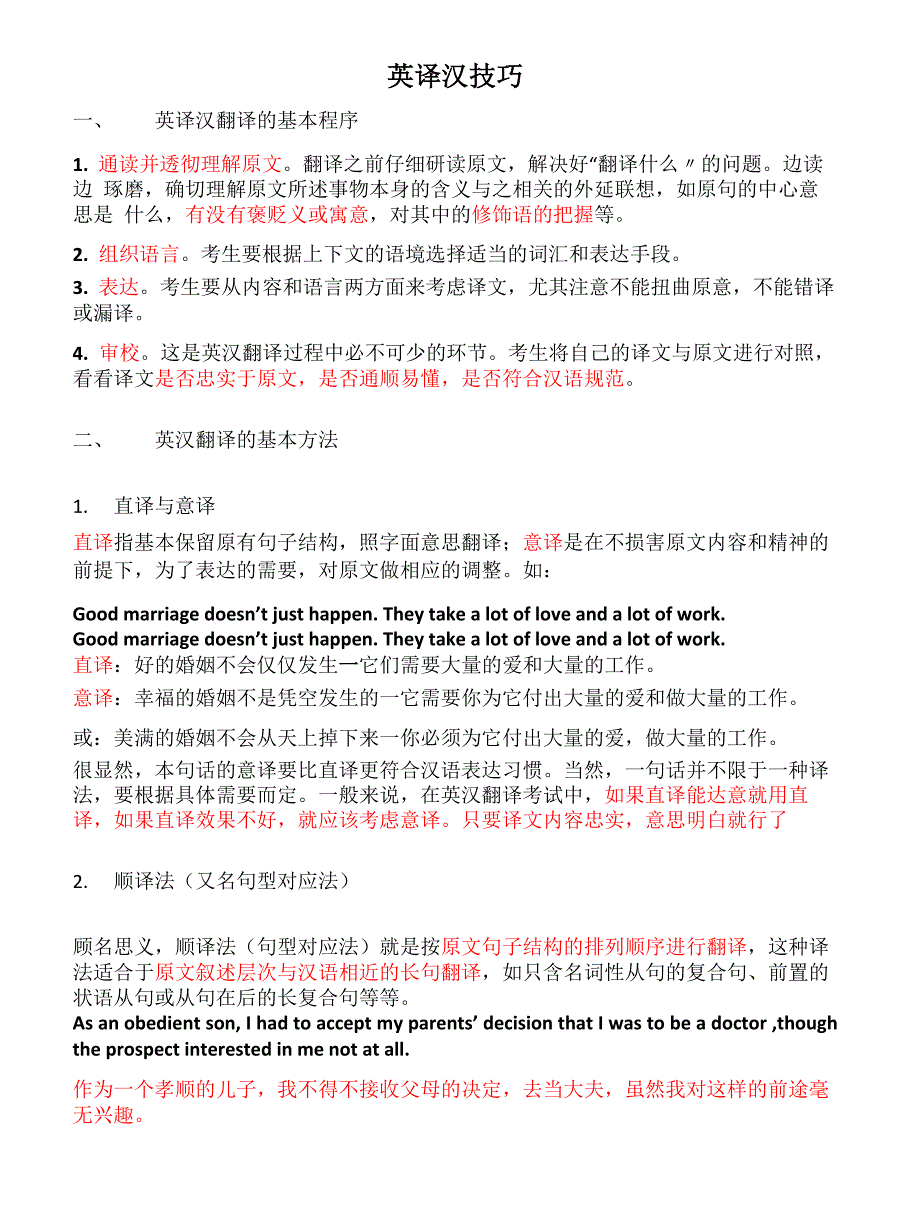 英译汉技巧

一、 英译汉翻译的基本程序

1. 通读并透彻理解原文。翻译之前仔细研读原文，解决好“翻译什么〃的问题。边读边 琢磨，确切理解原文所述事物本身的含义与之相关的外延联想，如原句的中心意思是 什么，有没有褒贬义或寓意，对其中的修饰语的把握等。

2. 组织语言。考生要根据上下文的语境选择适当的词汇和表达手段。

3. 表达。考生要从内容和语言两方面来考虑译文，尤其注意不能扭曲原意，不能错译或漏译。

4. 审校。这是英汉翻译过程中必不可少的环节。考生将自己的译文与原文进行对照，看看译文是否忠实于原文，是否通顺易懂，是否符合汉语规范。

二、 英汉翻译的基本方法

1. 直译与意译

直译指基本保留原有句子结构，照字面意思翻译；意译是在不损害原文内容和精神的前提下，为了表达的需要，对原文做相应的调整。如：

Good marriage doesn’t just happen. They take a lot of love and a lot of work.
Good marriage doesn’t just happen. They take a lot of love and a lot of work.
直译：好的婚姻不会仅仅发生一它们需要大量的爱和大量的工作。

意译：幸福的婚姻不是凭空发生的一它需要你为它付出大量的爱和做大量的工作。

或：美满的婚姻不会从天上掉下来一你必须为它付出大量的爱，做大量的工作。

很显然，本句话的意译要比直译更符合汉语表达习惯。当然，一句话并不限于一种译法，要根据具体需要而定。一般来说，在英汉翻译考试中，如果直译能达意就用直译，如果直译效果不好，就应该考虑意译。只要译文内容忠实，意思明白就行了

2. 顺译法（又名句型对应法）

顾名思义，顺译法（句型对应法）就是按原文句子结构的排列顺序进行翻译，这种译法适合于原文叙述层次与汉语相近的长句翻译，如只含名词性从句的复合句、前置的状语从句或从句在后的长复合句等等。
As an obedient son, I had to accept my parents’ decision that I was to be a doctor ,though the prospect interested in me not at all.

作为一个孝顺的儿子，我不得不接收父母的决定，去当大夫，虽然我对这样的前途毫无兴趣。